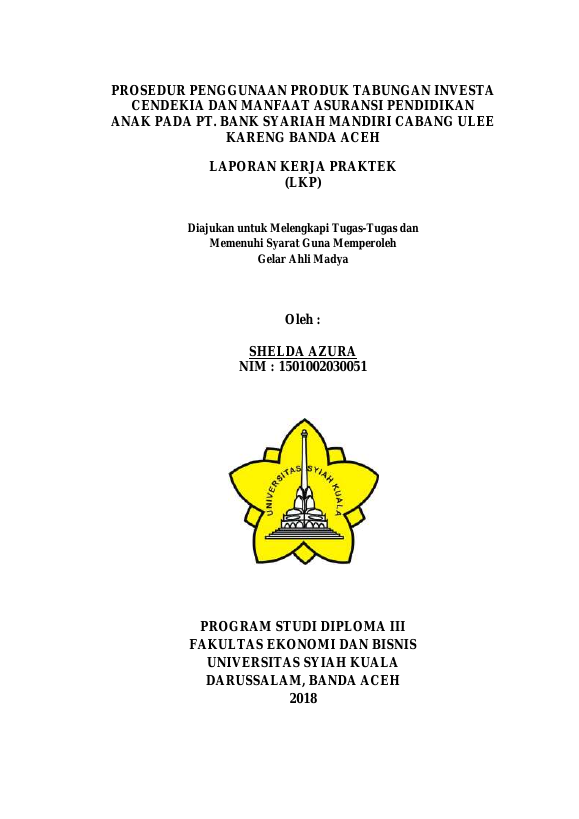 PROSEDUR PENGGUNAAN PRODUK TABUNGAN INVESTA CENDEKIA DAN MANFAAT ASURANSI PENDIDIKAN ANAK PADA PT. BANK SYARIAH MANDIRI CABANG ULEE KARENG BANDA ACEH

LAPORAN KERJA PRAKTEK
(LKP)

Diajukan untuk Melengkapi Tugas-Tugas dan
Memenuhi Syarat Guna Memperoleh
Gelar Ahli Madya

Oleh :

SHELDA AZURA
NIM : 1501002030051

UNIVERSITAS SYIAH KUALA

PROGRAM STUDI DIPLOMA III
FAKULTAS EKONOMI DAN BISNIS
UNIVERSITAS SYIAH KUALA
DARUSSALAM, BANDA ACEH
2018